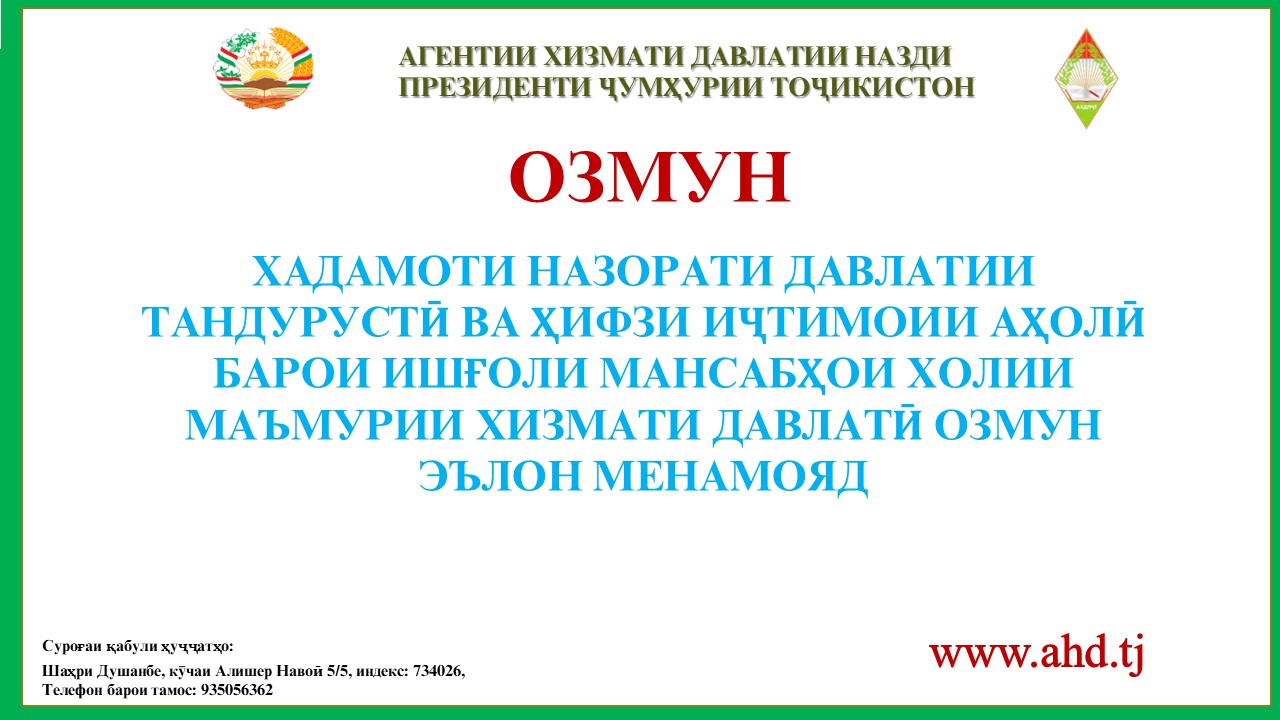 АГЕНТИИ ХИЗМАТИ ДАВЛАТИИ НАЗДИ ПРЕЗИДЕНТИ ҶУМҲУРИИ ТОҶИКИСТОН

ОЗМУН

ХАДАМОТИ НАЗОРАТИ ДАВЛАТИИ ТАНДУРУСТӢ ВА ҲИФЗИ ИҶТИМОИИ АҲОЛӢ БАРОИ ИШҒОЛИ МАНСАБҲОИ ХОЛИИ МАЪМУРИИ ХИЗМАТИ ДАВЛАТӢ ОЗМУН ЭЪЛОН МЕНАМОЯД

Суроғаи қабули ҳуҷҷатҳо:
Шаҳри Душанбе, кӯчаи Алишер Навоӣ 5/5, индекс: 734026,
Телефон барои тамос: 935056362

www.ahd.tj